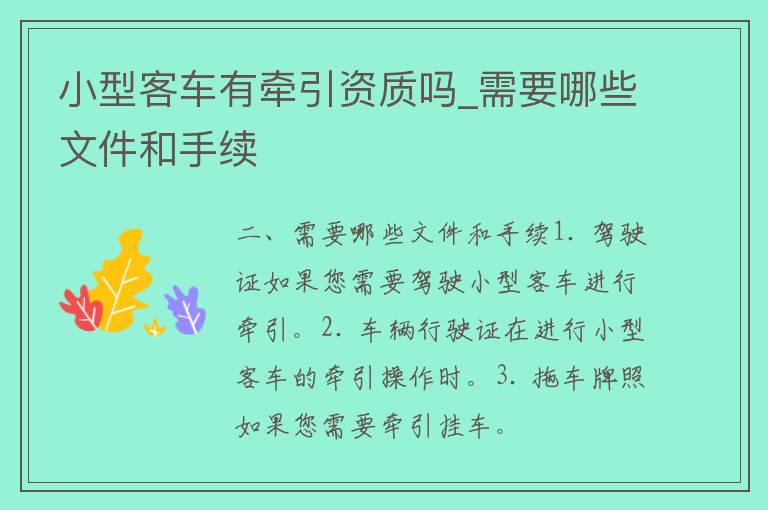 小型客车有牵引资质吗_需要哪些文件和手续

二、需要哪些文件和手续1. 驾驶证如果您需要驾驶小型客车进行牵引。2. 车辆行驶证在进行小型客车的牵引操作时。3. 拖车牌照如果您需要牵引挂车。